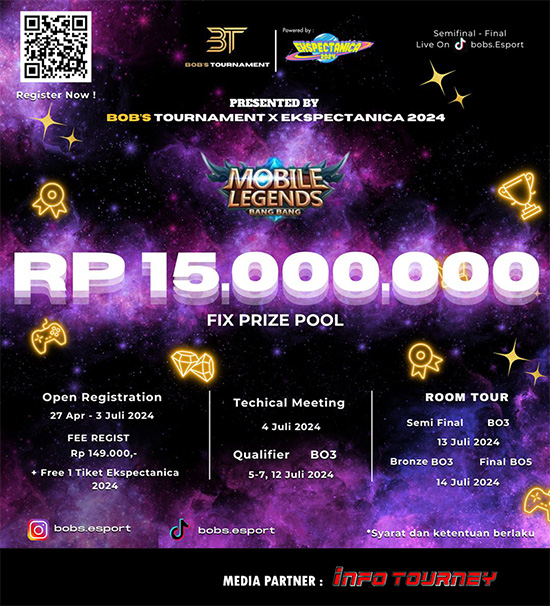 Register Now !

BT
BOB'S TOURNAMENT

Powered by :
EKSPECTANICA 2024

Semifinal - Final
Live On bobs.Esport

PRESENTED BY
BOB'S TOURNAMENT X EKSPECTANICA 2024

MOBILE LEGENDS
BANG BANG

RP 15.000.000
FIX PRIZE POOL

Open Registration
27 Apr - 3 Juli 2024
FEE REGIST
Rp 149.000,-
+ Free 1 Tiket Ekspectanica 2024

Techical Meeting
4 Juli 2024
Qualifier BO3
5-7, 12 Juli 2024

ROOM TOUR
Semi Final BO3
13 Juli 2024
Bronze BO3 Final BO5
14 Juli 2024

bobs.esport
bobs.esport
*Syarat dan ketentuan berlaku

MEDIA PARTNER : INFO TOURNEY